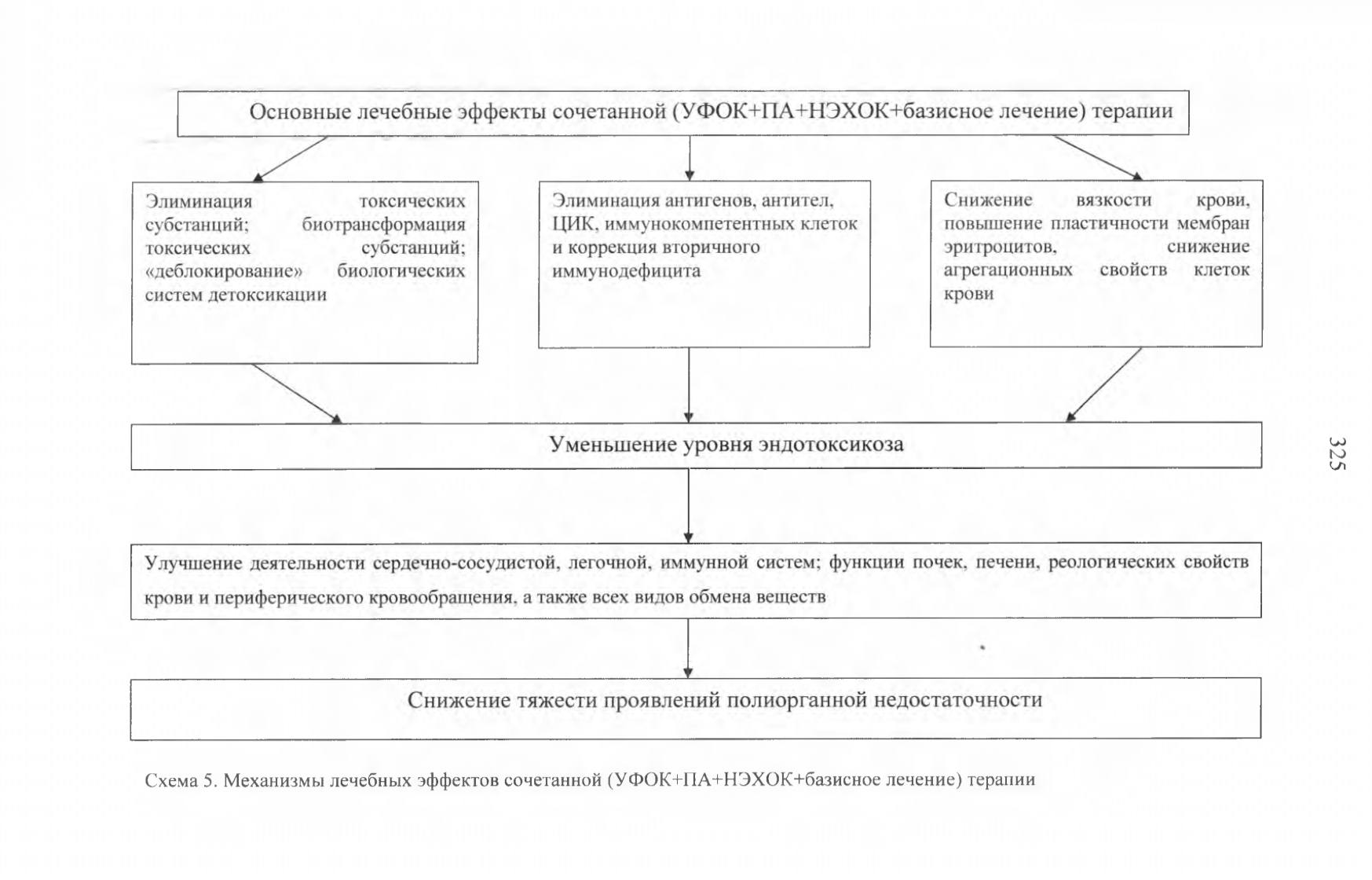 Основные лечебные эффекты сочетанной (УФОК+ПА+НЭХОК+базисное лечение) терапии

Элиминация токсических субстанций; биотрансформация токсических субстанций; «деблокирование» биологических систем детоксикации

Элиминация антигенов, антител, ЦИК, иммунокомпетентных клеток и коррекция вторичного иммунодефицита

Снижение вязкости крови, повышение пластичности мембран эритроцитов, снижение агрегационных свойств клеток крови

Уменьшение уровня эндотоксикоза

Улучшение деятельности сердечно-сосудистой, легочной, иммунной систем; функции почек, печени, реологических свойств крови и периферического кровообращения, а также всех видов обмена веществ

Снижение тяжести проявлений полиорганной недостаточности

Схема 5. Механизмы лечебных эффектов сочетанной (УФОК+ПА+НЭХОК+базисное лечение) терапии

325